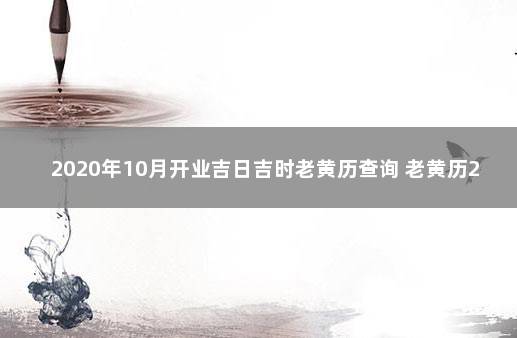 2020年10月开业吉日吉时老黄历查询 老黄历2